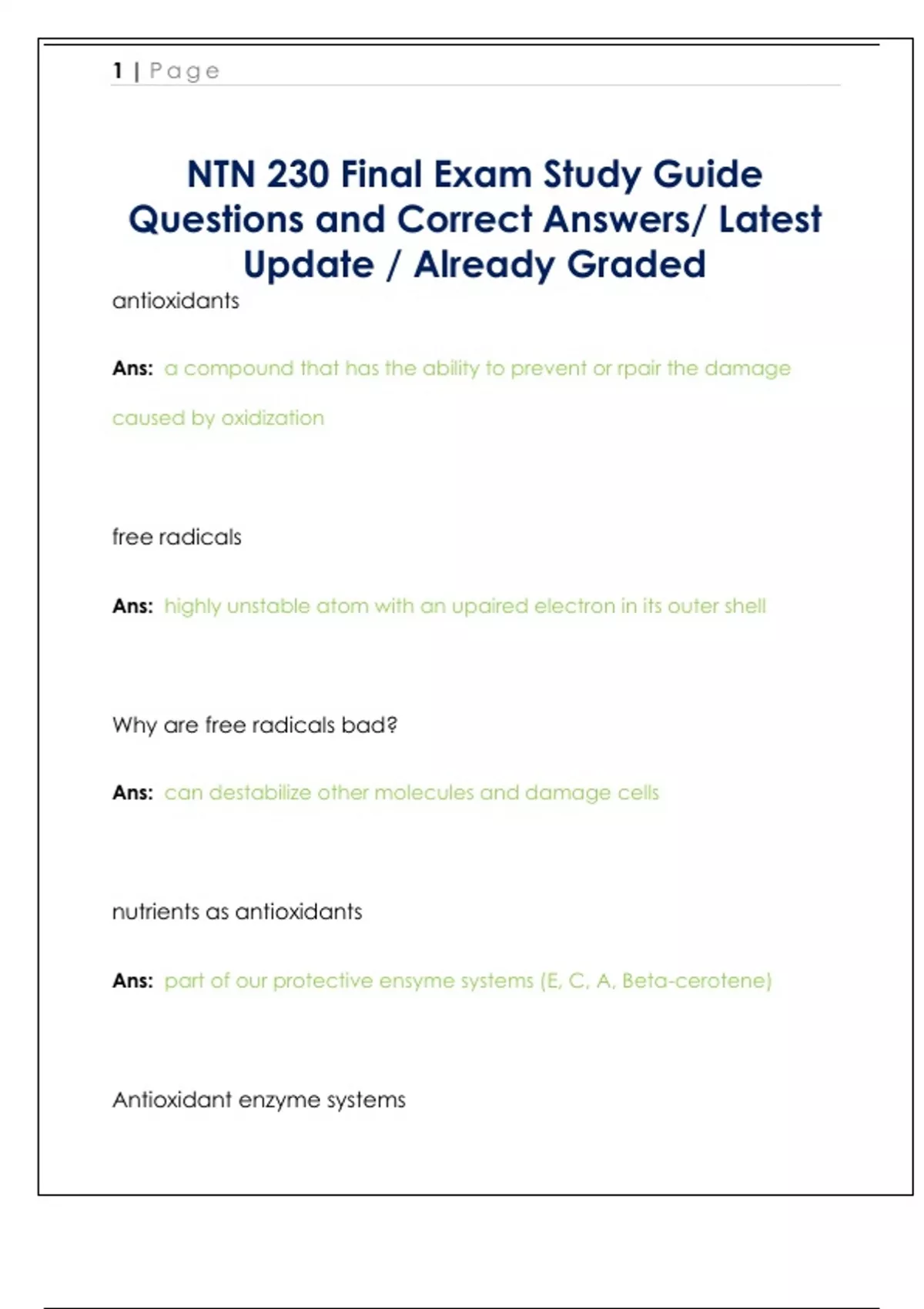 1 | Page

NTN 230 Final Exam Study Guide Questions and Correct Answers/ Latest Update / Already Graded

antioxidants

Ans: a compound that has the ability to prevent or rpair the damage caused by oxidization

free radicals

Ans: highly unstable atom with an upaired electron in its outer shell

Why are free radicals bad?

Ans: can destabilize other molecules and damage cells

nutrients as antioxidants

Ans: part of our protective ensyme systems (E, C, A, Beta-cerotene)

Antioxidant enzyme systems